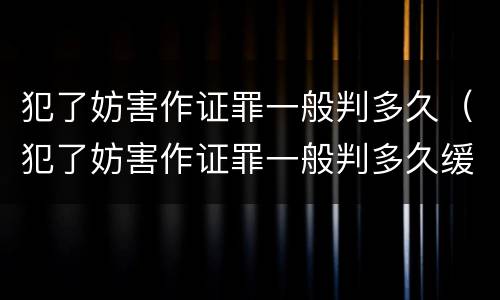 犯了妨害作证罪一般判多久（犯了妨害作证罪一般判多久缓